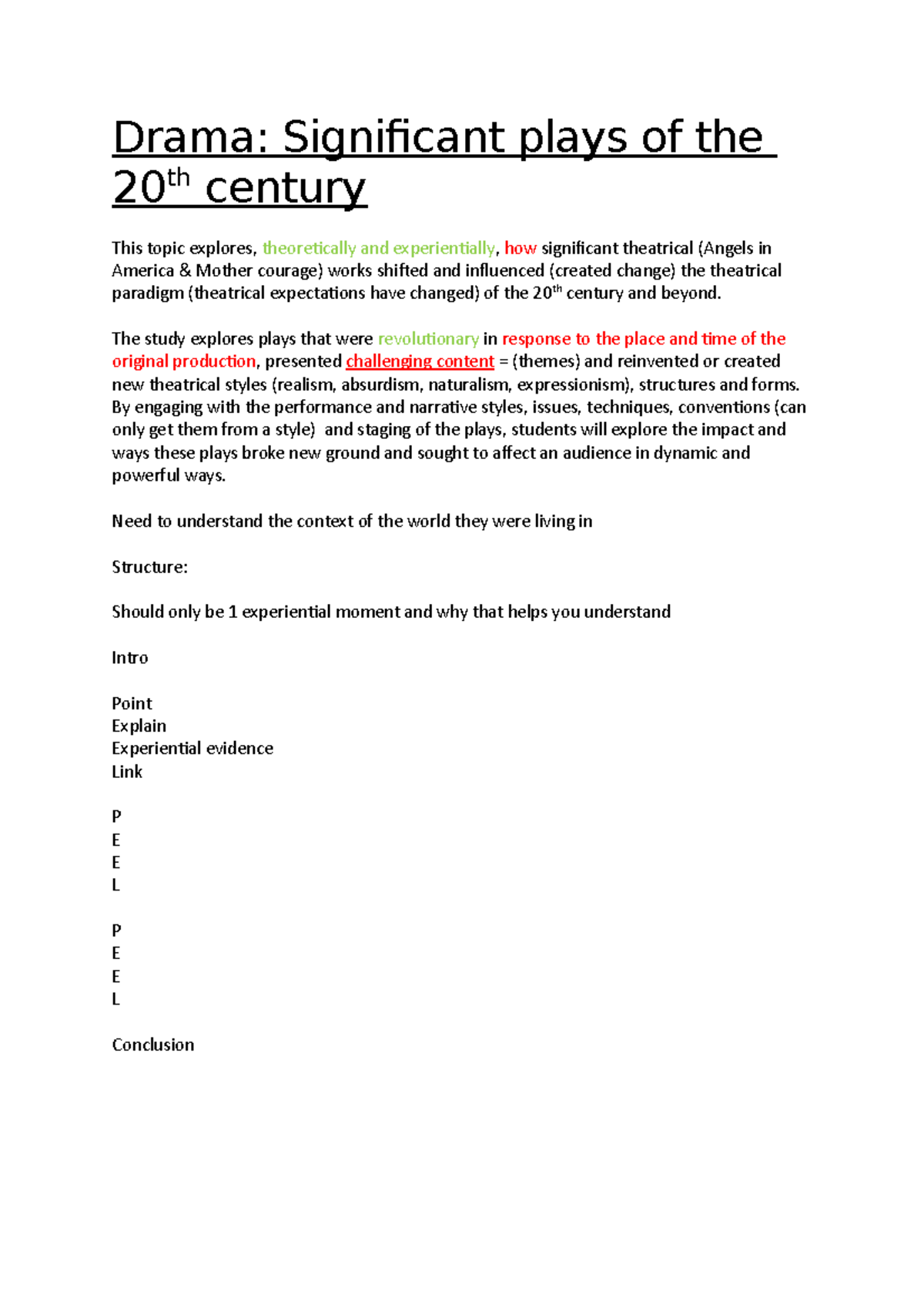 Drama: Significant plays of the 20th century

This topic explores, theoretically and experientially, how significant theatrical (Angels in America & Mother courage) works shifted and influenced (created change) the theatrical paradigm (theatrical expectations have changed) of the 20th century and beyond.

The study explores plays that were revolutionary in response to the place and time of the original production, presented challenging content = (themes) and reinvented or created new theatrical styles (realism, absurdism, naturalism, expressionism), structures and forms. By engaging with the performance and narrative styles, issues, techniques, conventions (can only get them from a style) and staging of the plays, students will explore the impact and ways these plays broke new ground and sought to affect an audience in dynamic and powerful ways.

Need to understand the context of the world they were living in

Structure:

Should only be 1 experiential moment and why that helps you understand

Intro

Point
Explain
Experiential evidence
Link

P
E
E
L

P
E
E
L

Conclusion